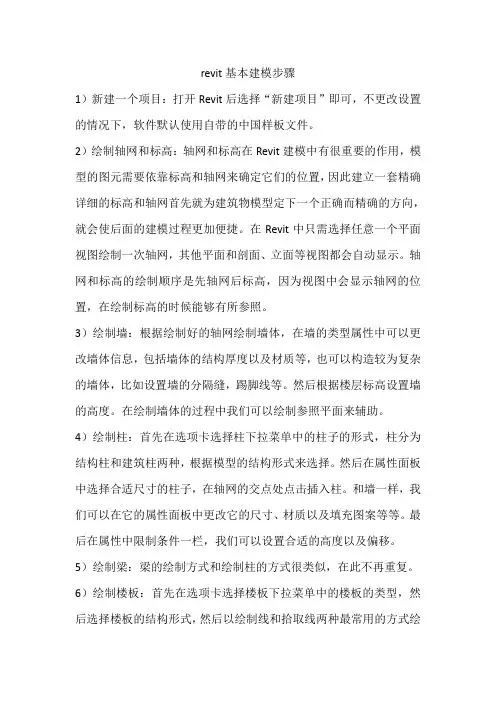 revit 基本建模步骤

1）新建一个项目：打开 Revit 后选择“新建项目”即可，不更改设置的情况下，软件默认使用自带的中国样板文件。

2）绘制轴网和标高：轴网和标高在 Revit 建模中有很重要的作用，模型的图元需要依靠标高和轴网来确定它们的位置，因此建立一套精确详细的标高和轴网首先就为建筑物模型定下一个正确而精确的方向，就会使后面的建模过程更加便捷。在 Revit 中只需选择任意一个平面视图绘制一次轴网，其他平面和剖面、立面等视图都会自动显示。轴网和标高的绘制顺序是先轴网后标高，因为视图中会显示轴网的位置，在绘制标高的时候能够有所参照。

3）绘制墙：根据绘制好的轴网绘制墙体，在墙的类型属性中可以更改墙体信息，包括墙体的结构厚度以及材质等，也可以构造较为复杂的墙体，比如设置墙的分隔缝，踢脚线等。然后根据楼层标高设置墙的高度。在绘制墙体的过程中我们可以绘制参照平面来辅助。

4）绘制柱：首先在选项卡选择柱下拉菜单中的柱子的形式，柱分为结构柱和建筑柱两种，根据模型的结构形式来选择。然后在属性面板中选择合适尺寸的柱子，在轴网的交点处点击插入柱。和墙一样，我们可以在它的属性面板中更改它的尺寸、材质以及填充图案等等。最后在属性中限制条件一栏，我们可以设置合适的高度以及偏移。

5）绘制梁：梁的绘制方式和绘制柱的方式很类似，在此不再重复。

6）绘制楼板：首先在选项卡选择楼板下拉菜单中的楼板的类型，然后选择楼板的结构形式，然后以绘制线和拾取线两种最常用的方式绘